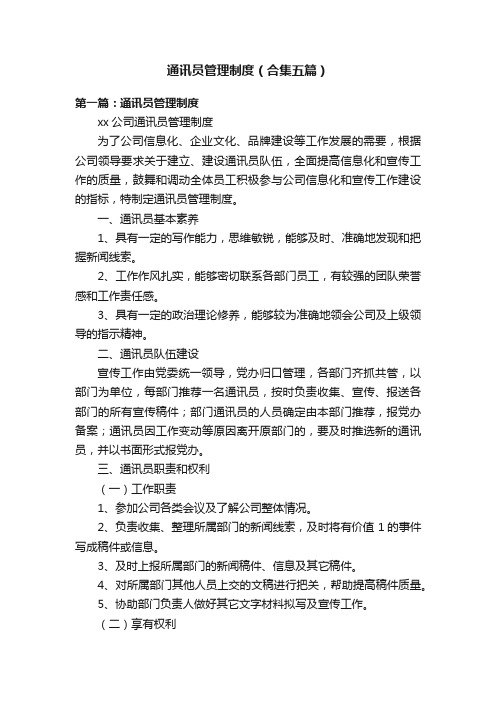 通讯员管理制度（合集五篇）

第一篇：通讯员管理制度

xx 公司通讯员管理制度

为了公司信息化、企业文化、品牌建设等工作发展的需要，根据公司领导要求关于建立、建设通讯员队伍，全面提高信息化和宣传工作的质量，鼓舞和调动全体员工积极参与公司信息化和宣传工作建设的指标，特制定通讯员管理制度。

一、通讯员基本素养

1、具有一定的写作能力，思维敏锐，能够及时、准确地发现和把握新闻线索。

2、工作作风扎实，能够密切联系各部门员工，有较强的团队荣誉感和工作责任感。

3、具有一定的政治理论修养，能够较为准确地领会公司及上级领导的指示精神。

二、通讯员队伍建设

宣传工作由党委统一领导，党办归口管理，各部门齐抓共管，以部门为单位，每部门推荐一名通讯员，按时负责收集、宣传、报送各部门的所有宣传稿件；部门通讯员的人员确定由本部门推荐，报党办备案；通讯员因工作变动等原因离开原部门的，要及时推选新的通讯员，并以书面形式报党办。

三、通讯员职责和权利

（一）工作职责

1、参加公司各类会议及了解公司整体情况。

2、负责收集、整理所属部门的新闻线索，及时将有价值 1 的事件写成稿件或信息。

3、及时上报所属部门的新闻稿件、信息及其它稿件。

4、对所属部门其他人员上交的文稿进行把关，帮助提高稿件质量。

5、协助部门负责人做好其它文字材料拟写及宣传工作。

（二）享有权利